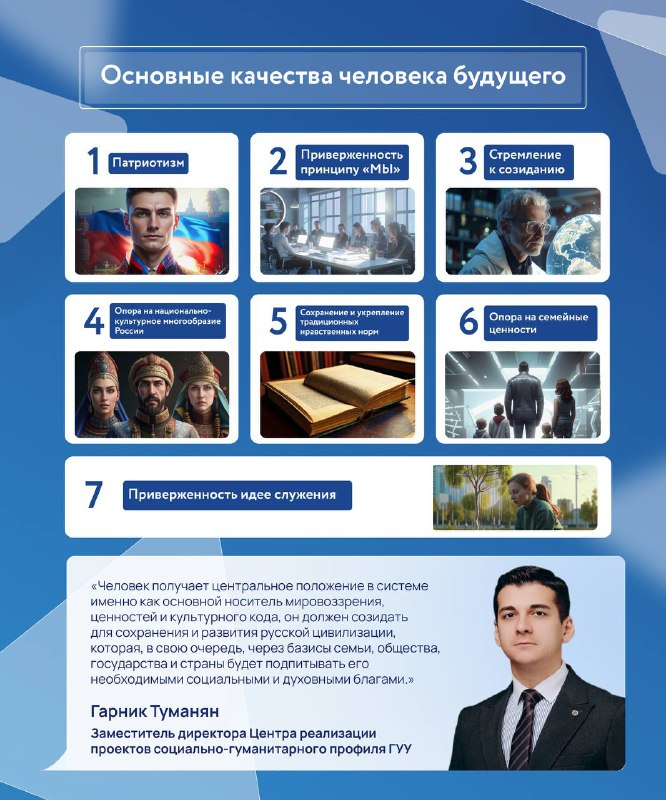 Основные качества человека будущего

1 Патриотизм

2 Приверженность принципу «МЫ»

3 Стремление к созиданию

4 Опора на национально-культурное многообразие России

5 Сохранение и укрепление традиционных нравственных норм

6 Опора на семейные ценности

7 Приверженность идее служения

«Человек получает центральное положение в системе именно как основной носитель мировоззрения, ценностей и культурного кода, он должен созидать для сохранения и развития русской цивилизации, которая, в свою очередь, через базисы семьи, общества, государства и страны будет подпитывать его необходимыми социальными и духовными благами.»

Гарник Туманян

Заместитель директора Центра реализации проектов социально-гуманитарного профиля ГУУ